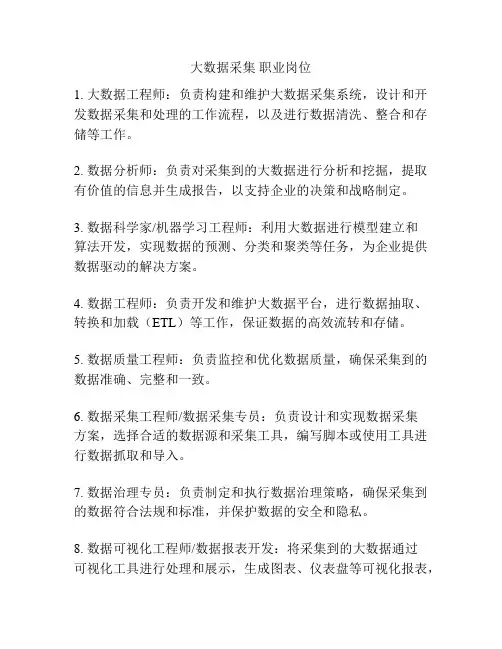 大数据采集 职业岗位

1. 大数据工程师：负责构建和维护大数据采集系统，设计和开发数据采集和处理的工作流程，以及进行数据清洗、整合和存储等工作。

2. 数据分析师：负责对采集到的大数据进行分析和挖掘，提取有价值的信息并生成报告，以支持企业的决策和战略制定。

3. 数据科学家/机器学习工程师：利用大数据进行模型建立和算法开发，实现数据的预测、分类和聚类等任务，为企业提供数据驱动的解决方案。

4. 数据工程师：负责开发和维护大数据平台，进行数据抽取、转换和加载（ETL）等工作，保证数据的高效流转和存储。

5. 数据质量工程师：负责监控和优化数据质量，确保采集到的数据准确、完整和一致。

6. 数据采集工程师/数据采集专员：负责设计和实现数据采集方案，选择合适的数据源和采集工具，编写脚本或使用工具进行数据抓取和导入。

7. 数据治理专员：负责制定和执行数据治理策略，确保采集到的数据符合法规和标准，并保护数据的安全和隐私。

8. 数据可视化工程师/数据报表开发：将采集到的大数据通过可视化工具进行处理和展示，生成图表、仪表盘等可视化报表，